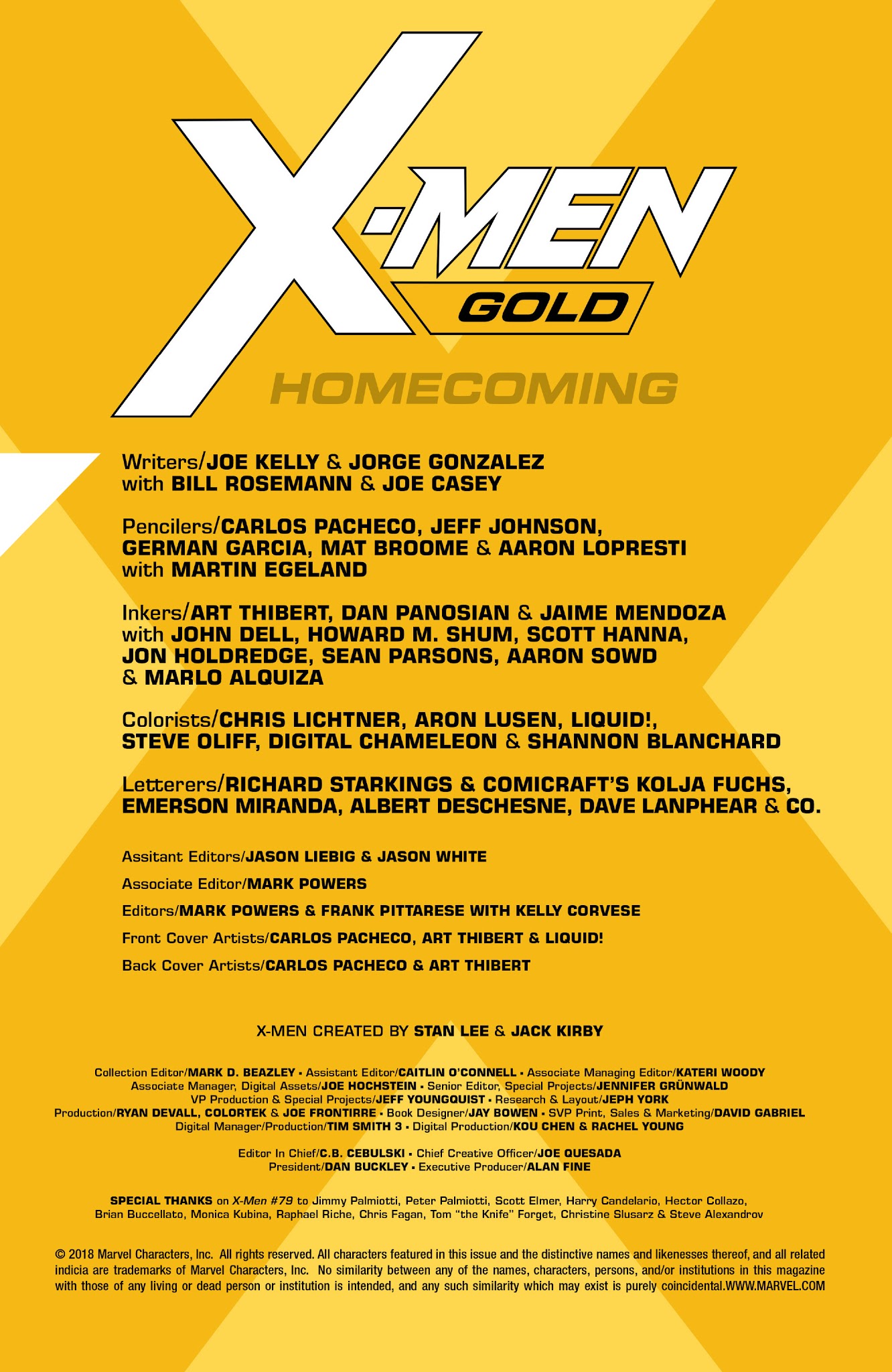 X-MEN
GOLD

HOMECOMING

Writers/JOE KELLY & JORGE GONZALEZ with BILL ROSEMANN & JOE CASEY

Pencilers/CARLOS PACHECO, JEFF JOHNSON, GERMAN GARCIA, MAT BROOME & AARON LOPRESTI with MARTIN EGELAND

Inkers/ART THIBERT, DAN PANOSIAN & JAIME MENDOZA with JOHN DELL, HOWARD M. SHUM, SCOTT HANNA, JON HOLDREDGE, SEAN PARSONS, AARON SOWD & MARLO ALQUIZA

Colorists/CHRIS LICHTNER, ARON LUSEN, LIQUID!, STEVE OLIFF, DIGITAL CHAMELEON & SHANNON BLANCHARD

Letterers/RICHARD STARKINGS & COMICRAFT'S KOLJA FUCHS, EMERSON MIRANDA, ALBERT DESCHESNE, DAVE LANPHEAR & CO.

Assitant Editors/JASON LIEBIG & JASON WHITE

Associate Editor/MARK POWERS

Editors/MARK POWERS & FRANK PITTARESE WITH KELLY CORVESE

Front Cover Artists/CARLOS PACHECO, ART THIBERT & LIQUID!

Back Cover Artists/CARLOS PACHECO & ART THIBERT

X-MEN CREATED BY STAN LEE & JACK KIRBY

Collection Editor/MARK D. BEAZLEY • Assistant Editor/CAITLIN O'CONNELL • Associate Managing Editor/KATERI WOODY
Associate Manager, Digital Assets/JOE HOCHSTEIN • Senior Editor, Special Projects/JENNIFER GRÜNWALD
VP Production & Special Projects/JEFF YOUNGQUIST • Research & Layout/JEPH YORK
Production/RYAN DEVALL, COLORTEK & JOE FRONTIRRE • Book Designer/JAY BOWEN • SVP Print, Sales & Marketing/DAVID GABRIEL
Digital Manager/Production/TIM SMITH 3 • Digital Production/KOU CHEN & RACHEL YOUNG

Editor In Chief/C.B. CEBULSKI • Chief Creative Officer/JOE QUESADA
President/DAN BUCKLEY • Executive Producer/ALAN FINE

SPECIAL THANKS on X-Men #79 to Jimmy Palmiotti, Peter Palmiotti, Scott Elmer, Harry Candelario, Hector Collazo, Brian Buccellato, Monica Kubina, Raphael Riche, Chris Fagan, Tom "the Knife" Forget, Christine Slusarz & Steve Alexandrov

© 2018 Marvel Characters, Inc. All rights reserved. All characters featured in this issue and the distinctive names and likenesses thereof, and all related indicia are trademarks of Marvel Characters, Inc. No similarity between any of the names, characters, persons, and/or institutions in this magazine with those of any living or dead person or institution is intended, and any such similarity which may exist is purely coincidental.WWW.MARVEL.COM